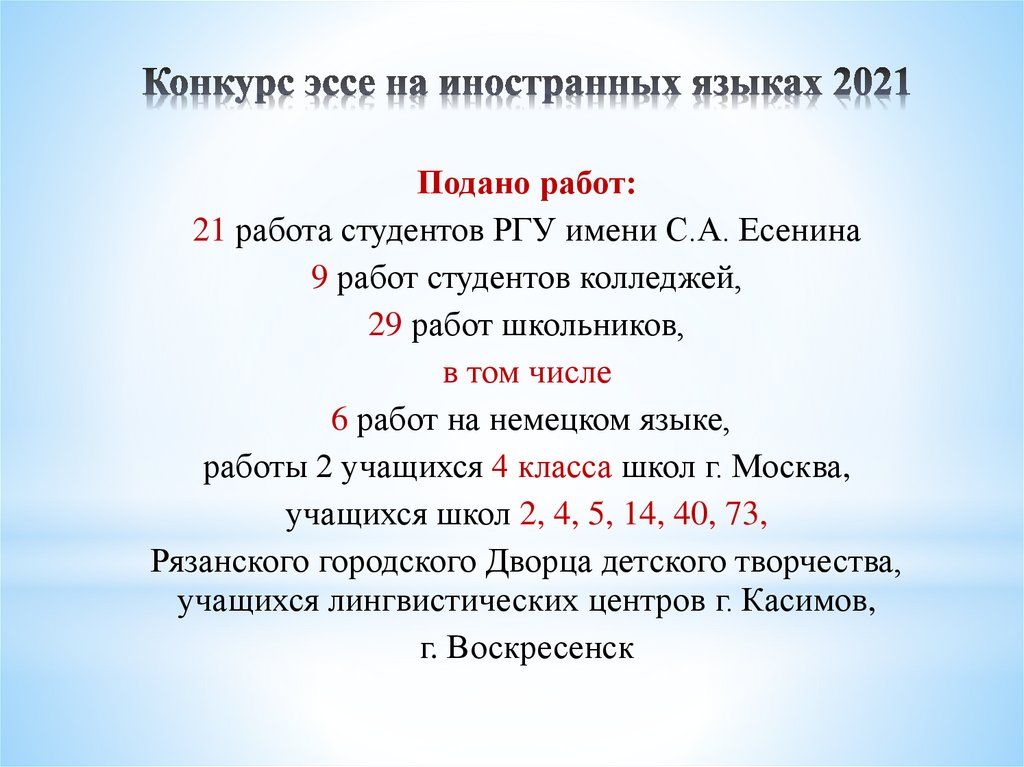 Конкурс эссе на иностранных языках 2021

Подано работ:

21 работа студентов РГУ имени С.А. Есенина

9 работ студентов колледжей,

29 работ школьников,

в том числе

6 работ на немецком языке,

работы 2 учащихся 4 класса школ г. Москва,

учащихся школ 2, 4, 5, 14, 40, 73,

Рязанского городского Дворца детского творчества, учащихся лингвистических центров г. Касимов,

г. Воскресенск